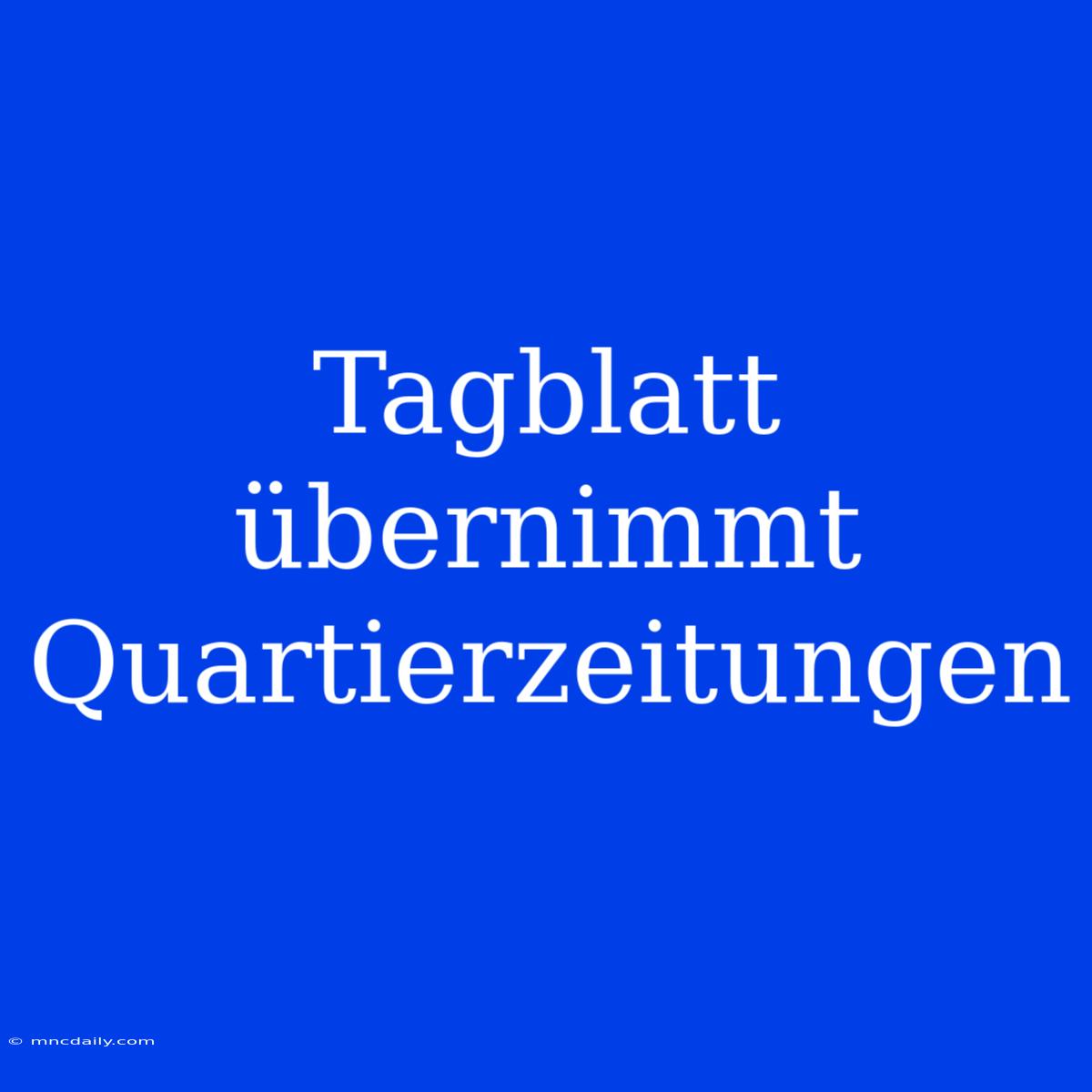 Tagblatt übernimmt Quartierzeitungen

© mncdaily.com